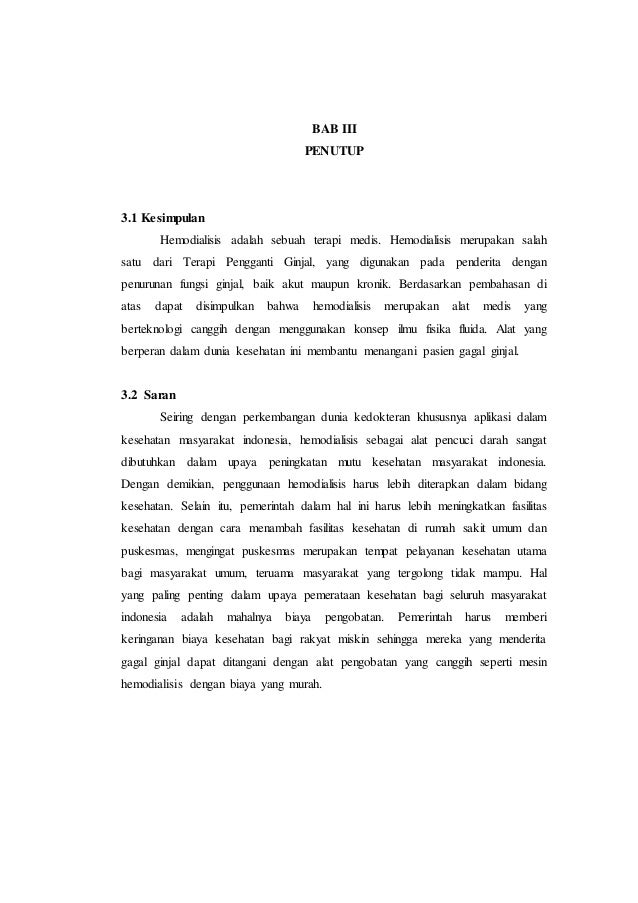 BAB III
PENUTUP

3.1 Kesimpulan

Hemodialisis adalah sebuah terapi medis. Hemodialisis merupakan salah satu dari Terapi Pengganti Ginjal, yang digunakan pada penderita dengan penurunan fungsi ginjal, baik akut maupun kronik. Berdasarkan pembahasan di atas dapat disimpulkan bahwa hemodialisis merupakan alat medis yang berteknologi canggih dengan menggunakan konsep ilmu fisika fluida. Alat yang berperan dalam dunia kesehatan ini membantu menangani pasien gagal ginjal.

3.2 Saran

Seiring dengan perkembangan dunia kedokteran khususnya aplikasi dalam kesehatan masyarakat indonesia, hemodialisis sebagai alat pencuci darah sangat dibutuhkan dalam upaya peningkatan mutu kesehatan masyarakat indonesia. Dengan demikian, penggunaan hemodialisis harus lebih diterapkan dalam bidang kesehatan. Selain itu, pemerintah dalam hal ini harus lebih meningkatkan fasilitas kesehatan dengan cara menambah fasilitas kesehatan di rumah sakit umum dan puskesmas, mengingat puskesmas merupakan tempat pelayanan kesehatan utama bagi masyarakat umum, teruama masyarakat yang tergolong tidak mampu. Hal yang paling penting dalam upaya pemerataan kesehatan bagi seluruh masyarakat indonesia adalah mahalnya biaya pengobatan. Pemerintah harus memberi keringanan biaya kesehatan bagi rakyat miskin sehingga mereka yang menderita gagal ginjal dapat ditangani dengan alat pengobatan yang canggih seperti mesin hemodialisis dengan biaya yang murah.